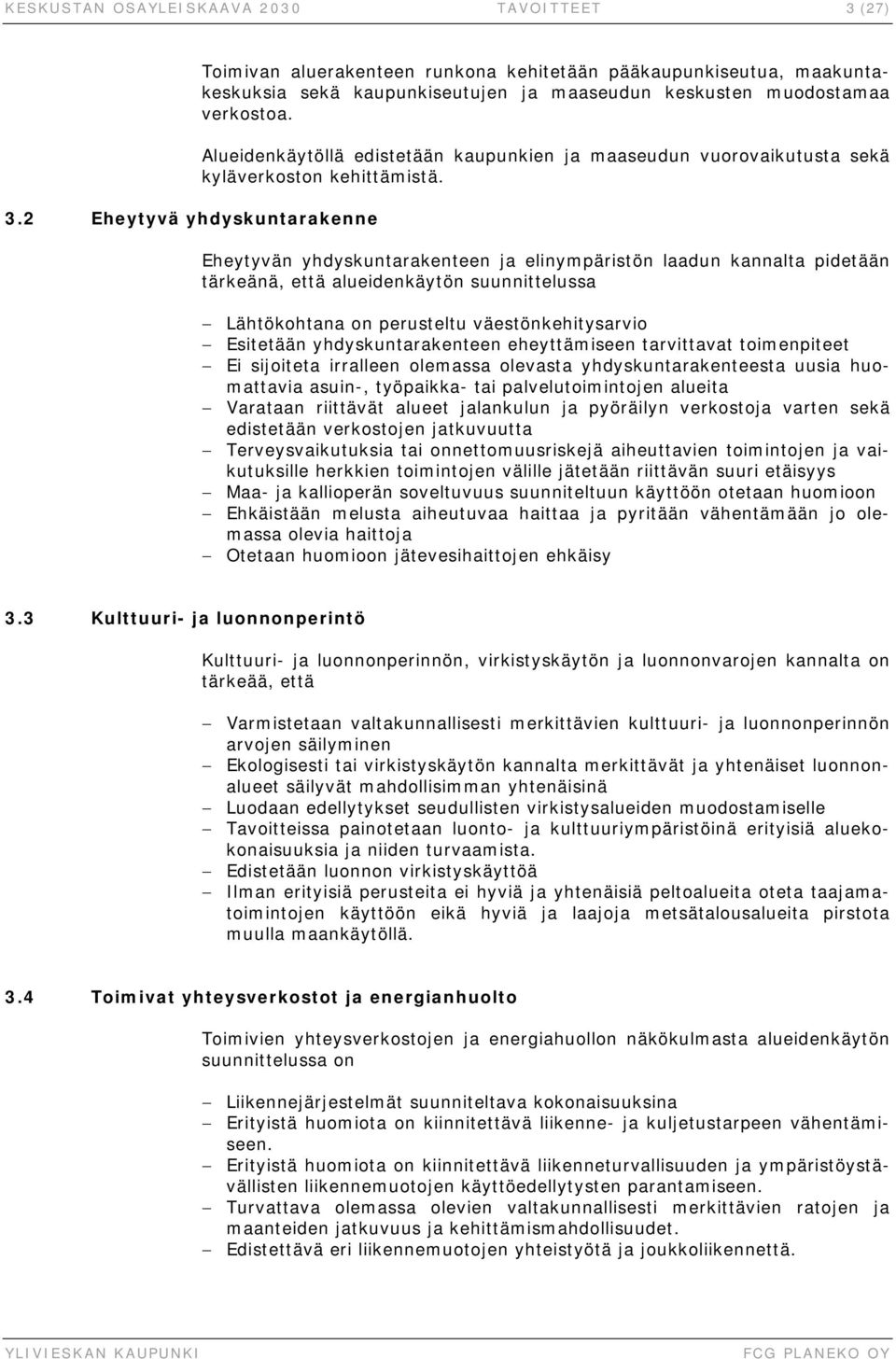 KESKUSTAN OSAYLEISKAAVA 2030 TAVOITTEET 3 (27)

Toimivan aluerakenteen runkona kehitetään pääkaupunkiseutua, maakuntakeskuksia sekä kaupunkiseutujen ja maaseudun keskusten muodostamaa verkostoa.

Alueidenkäytöllä edistetään kaupunkien ja maaseudun vuorovaikutusta sekä kyläverkoston kehittämistä.

3.2 Eheytyvä yhdyskuntarakenne

Eheytyvän yhdyskuntarakenteen ja elinympäristön laadun kannalta pidetään tärkeänä, että alueidenkäytön suunnittelussa

– Lähtökohtana on perusteltu väestönkehitysarvio
– Esitetään yhdyskuntarakenteen eheyttämiseen tarvittavat toimenpiteet
– Ei sijoiteta irralleen olemassa olevasta yhdyskuntarakenteesta uusia huomattavia asuin-, työpaikka- tai palvelutoimintojen alueita
– Varataan riittävät alueet jalankulun ja pyöräilyn verkostoja varten sekä edistetään verkostojen jatkuvuutta
– Terveysvaikutuksia tai onnettomuusriskejä aiheuttavien toimintojen ja vaikutuksille herkkien toimintojen välille jätetään riittävän suuri etäisyys
– Maa- ja kallioperän soveltuvuus suunniteltuun käyttöön otetaan huomioon
– Ehkäistään melusta aiheutuvaa haittaa ja pyritään vähentämään jo olemassa olevia haittoja
– Otetaan huomioon jätevesihaittojen ehkäisy

3.3 Kulttuuri- ja luonnonperintö

Kulttuuri- ja luonnonperinnön, virkistyskäytön ja luonnonvarojen kannalta on tärkeää, että

– Varmistetaan valtakunnallisesti merkittävien kulttuuri- ja luonnonperinnön arvojen säilyminen
– Ekologisesti tai virkistyskäytön kannalta merkittävät ja yhtenäiset luonnonalueet säilyvät mahdollisimman yhtenäisinä
– Luodaan edellytykset seudullisten virkistysalueiden muodostamiselle
– Tavoitteissa painotetaan luonto- ja kulttuuriympäristöinä erityisiä aluekokonaisuuksia ja niiden turvaamista.
– Edistetään luonnon virkistyskäyttöä
– Ilman erityisiä perusteita ei hyviä ja yhtenäisiä peltoalueita oteta taajamatoimintojen käyttöön eikä hyviä ja laajoja metsätalousalueita pirstota muulla maankäytöllä.

3.4 Toimivat yhteysverkostot ja energianhuolto

Toimivien yhteysverkostojen ja energiahuollon näkökulmasta alueidenkäytön suunnittelussa on

– Liikennejärjestelmät suunniteltava kokonaisuuksina
– Erityistä huomiota on kiinnitettävä liikenne- ja kuljetustarpeen vähentämiseen.
– Erityistä huomiota on kiinnitettävä liikenneturvallisuuden ja ympäristöystävällisten liikennemuotojen käyttöedellytysten parantamiseen.
– Turvattava olemassa olevien valtakunnallisesti merkittävien ratojen ja maanteiden jatkuvuus ja kehittämismahdollisuudet.
– Edistettävä eri liikennemuotojen yhteistyötä ja joukkoliikennettä.

YLIVIESKAN KAUPUNKI FCG PLANEKO OY